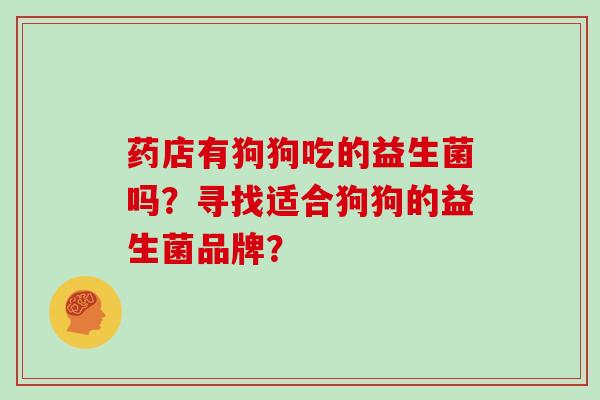 药店有狗狗吃的益生菌吗？寻找适合狗狗的益生菌品牌？